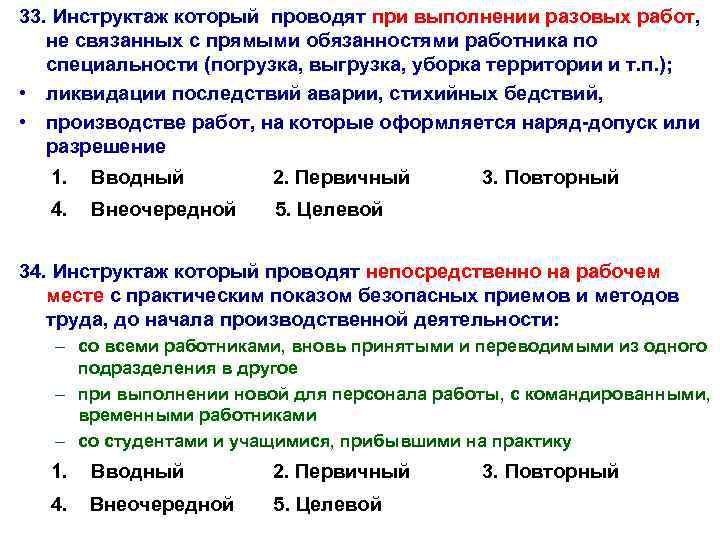 33. Инструктаж который проводят при выполнении разовых работ, не связанных с прямыми обязанностями работника по специальности (погрузка, выгрузка, уборка территории и т.п.);

• ликвидации последствий аварии, стихийных бедствий,

• производстве работ, на которые оформляется наряд-допуск или разрешение

1. Вводный 2. Первичный 3. Повторный

4. Внеочередной 5. Целевой

34. Инструктаж который проводят непосредственно на рабочем месте с практическим показом безопасных приемов и методов труда, до начала производственной деятельности:

– со всеми работниками, вновь принятыми и переводимыми из одного подразделения в другое

– при выполнении новой для персонала работы, с командированными, временными работниками

– со студентами и учащимися, прибывшими на практику

1. Вводный 2. Первичный 3. Повторный

4. Внеочередной 5. Целевой